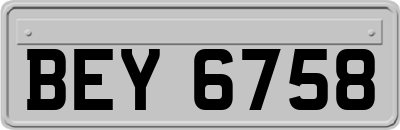 BEY 6758